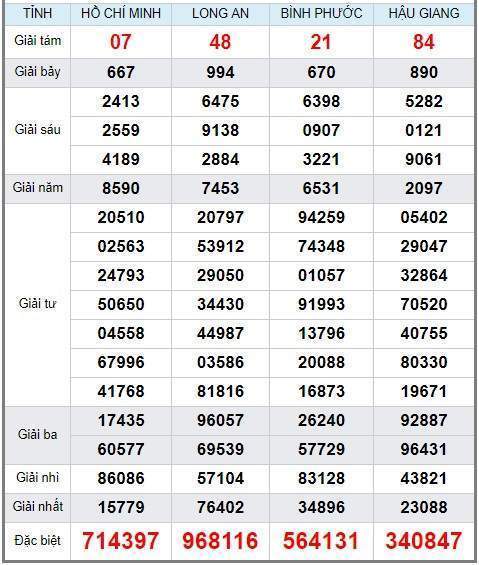 | TỈNH | HỒ CHÍ MINH | LONG AN | BÌNH PHƯỚC | HẬU GIANG |
|---|---|---|---|---|
| Giải tám | 07 | 48 | 21 | 84 |
| Giải bảy | 667 | 994 | 670 | 890 |
| Giải sáu | 2413 | 6475 | 6398 | 5282 |
| | 2559 | 9138 | 0907 | 0121 |
| | 4189 | 2884 | 3221 | 9061 |
| Giải năm | 8590 | 7453 | 6531 | 2097 |
| Giải tư | 20510 | 20797 | 94259 | 05402 |
| | 02563 | 53912 | 74348 | 29047 |
| | 24793 | 29050 | 01057 | 32864 |
| | 50650 | 34430 | 91993 | 70520 |
| | 04558 | 44987 | 13796 | 40755 |
| | 67996 | 03586 | 20088 | 80330 |
| | 41768 | 81816 | 16873 | 19671 |
| Giải ba | 17435 | 96057 | 26240 | 92887 |
| | 60577 | 69539 | 57729 | 96431 |
| Giải nhì | 86086 | 57104 | 83128 | 43821 |
| Giải nhất | 15779 | 76402 | 34896 | 23088 |
| Đặc biệt | 714397 | 968116 | 564131 | 340847 |